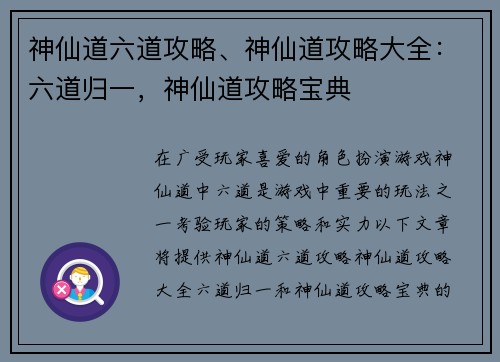 神仙道六道攻略、神仙道攻略大全：六道归一，神仙道攻略宝典

在广受玩家喜爱的角色扮演游戏神仙道中六道是游戏中重要的玩法之一考验玩家的策略和实力以下文章将提供神仙道六道攻略神仙道攻略大全六道归一和神仙道攻略宝典的